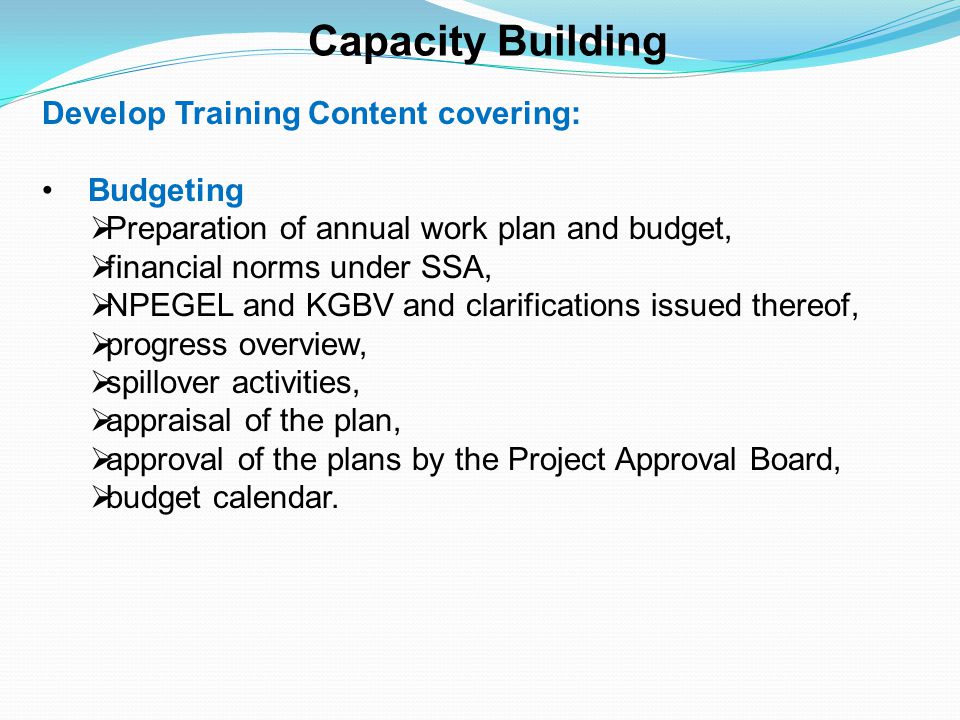 Capacity Building

Develop Training Content covering:

• Budgeting
➢Preparation of annual work plan and budget,
➢financial norms under SSA,
➢NPEGEL and KGBV and clarifications issued thereof,
➢progress overview,
➢spillover activities,
➢appraisal of the plan,
➢approval of the plans by the Project Approval Board,
➢budget calendar.